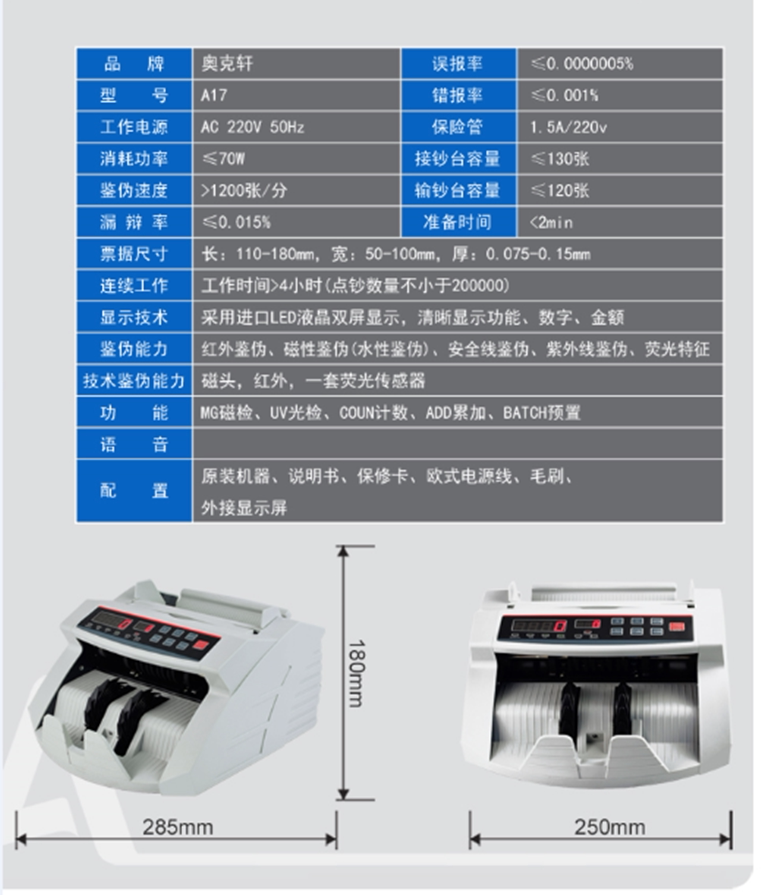 | 品　牌 | 奥克轩 | 误报率 | ≤0.0000005% |
|---|---|---|---|
| 型　号 | A17 | 错报率 | ≤0.001% |
| 工作电源 | AC 220V 50Hz | 保险管 | 1.5A/220v |
| 消耗功率 | ≤70W | 接钞台容量 | ≤130张 |
| 鉴伪速度 | >1200张/分 | 输钞台容量 | ≤120张 |
| 漏 辩 率 | ≤0.015% | 准备时间 | <2min |
| 票据尺寸 | 长：110-180mm，宽：50-100mm，厚：0.075-0.15mm | | |
| 连续工作 | 工作时间>4小时(点钞数量不小于200000) | | |
| 显示技术 | 采用进口LED液晶双屏显示，清晰显示功能、数字、金额 | | |
| 鉴伪能力 | 红外鉴伪、磁性鉴伪(水性鉴伪)、安全线鉴伪、紫外线鉴伪、荧光特征 | | |
| 技术鉴伪能力 | 磁头，红外，一套荧光传感器 | | |
| 功　能 | MG磁检、UV光检、COUN计数、ADD累加、BATCH预置 | | |
| 语　音 | | | |
| 配　置 | 原装机器、说明书、保修卡、欧式电源线、毛刷、外接显示屏 | | |

180mm

285mm

250mm